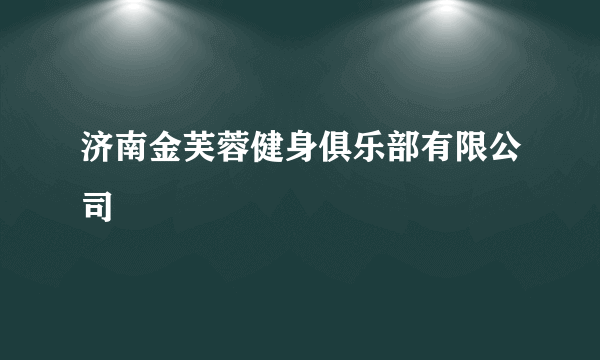 济南金芙蓉健身俱乐部有限公司